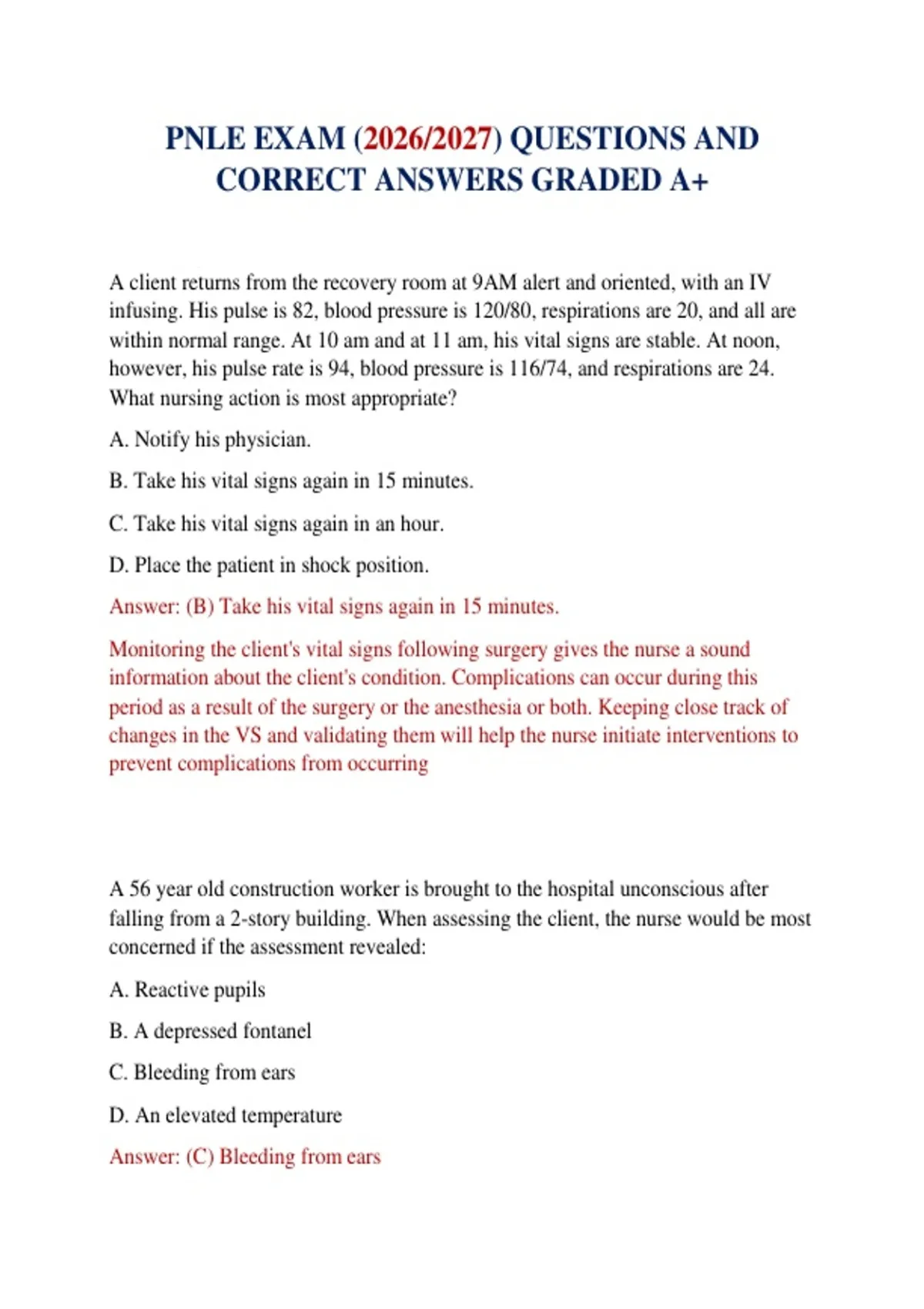 PNLE EXAM (2026/2027) QUESTIONS AND CORRECT ANSWERS GRADED A+

A client returns from the recovery room at 9AM alert and oriented, with an IV infusing. His pulse is 82, blood pressure is 120/80, respirations are 20, and all are within normal range. At 10 am and at 11 am, his vital signs are stable. At noon, however, his pulse rate is 94, blood pressure is 116/74, and respirations are 24. What nursing action is most appropriate?

A. Notify his physician.

B. Take his vital signs again in 15 minutes.

C. Take his vital signs again in an hour.

D. Place the patient in shock position.

Answer: (B) Take his vital signs again in 15 minutes.

Monitoring the client's vital signs following surgery gives the nurse a sound information about the client's condition. Complications can occur during this period as a result of the surgery or the anesthesia or both. Keeping close track of changes in the VS and validating them will help the nurse initiate interventions to prevent complications from occurring

A 56 year old construction worker is brought to the hospital unconscious after falling from a 2-story building. When assessing the client, the nurse would be most concerned if the assessment revealed:

A. Reactive pupils

B. A depressed fontanel

C. Bleeding from ears

D. An elevated temperature

Answer: (C) Bleeding from ears